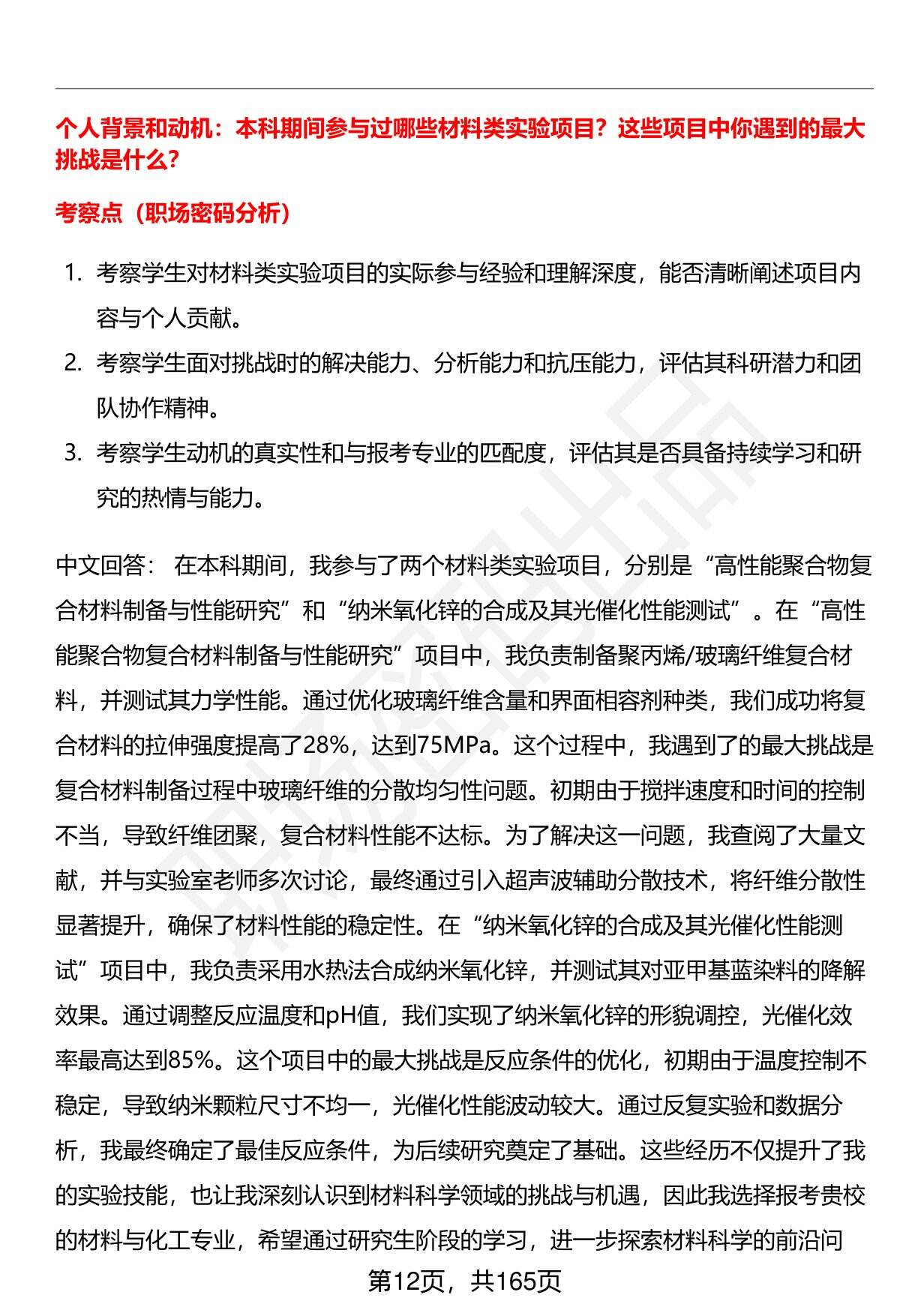 个人背景和动机：本科期间参与过哪些材料类实验项目？这些项目中你遇到的最大挑战是什么？

考察点（职场密码分析）

1. 考察学生对材料类实验项目的实际参与经验和理解深度，能否清晰阐述项目内容与个人贡献。
2. 考察学生面对挑战时的解决能力、分析能力和抗压能力，评估其科研潜力和团队协作精神。
3. 考察学生动机的真实性和与报考专业的匹配度，评估其是否具备持续学习和研究的热情与能力。

中文回答： 在本科期间，我参与了两个材料类实验项目，分别是“高性能聚合物复合材料制备与性能研究”和“纳米氧化锌的合成及其光催化性能测试”。在“高性能聚合物复合材料制备与性能研究”项目中，我负责制备聚丙烯/玻璃纤维复合材料，并测试其力学性能。通过优化玻璃纤维含量和界面相容剂种类，我们成功将复合材料的拉伸强度提高了28%，达到75MPa。这个过程中，我遇到了的最大挑战是复合材料制备过程中玻璃纤维的分散均匀性问题。初期由于搅拌速度和时间的控制不当，导致纤维团聚，复合材料性能不达标。为了解决这一问题，我查阅了大量文献，并与实验室老师多次讨论，最终通过引入超声波辅助分散技术，将纤维分散性显著提升，确保了材料性能的稳定性。在“纳米氧化锌的合成及其光催化性能测试”项目中，我负责采用水热法合成纳米氧化锌，并测试其对亚甲基蓝染料的降解效果。通过调整反应温度和pH值，我们实现了纳米氧化锌的形貌调控，光催化效率最高达到85%。这个项目中的最大挑战是反应条件的优化，初期由于温度控制不稳定，导致纳米颗粒尺寸不均一，光催化性能波动较大。通过反复实验和数据分析，我最终确定了最佳反应条件，为后续研究奠定了基础。这些经历不仅提升了我的实验技能，也让我深刻认识到材料科学领域的挑战与机遇，因此我选择报考贵校的材料与化工专业，希望通过研究生阶段的学习，进一步探索材料科学的前沿问

第12页，共165页